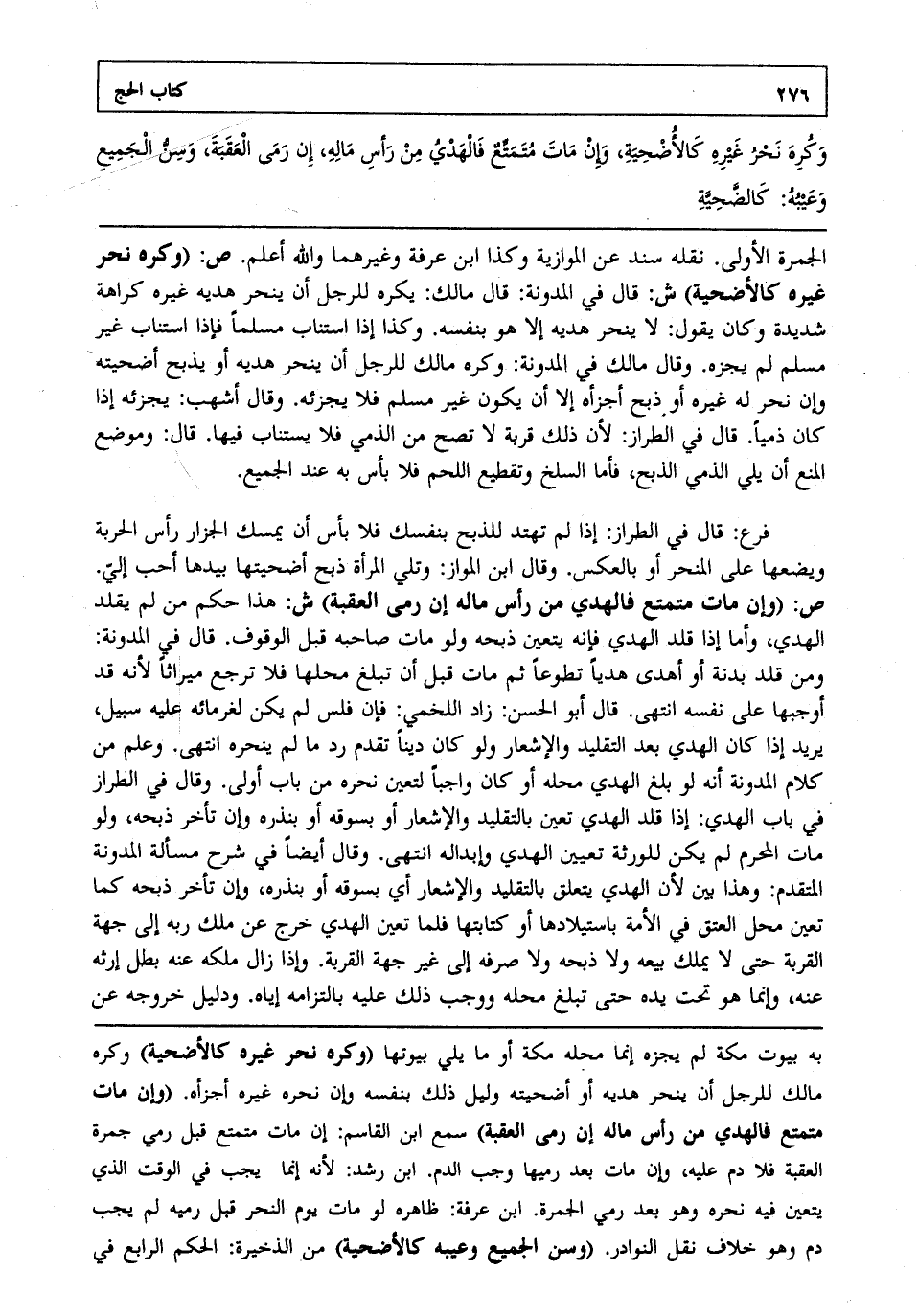 ٢٧٦ كتاب الحج

وَكُرِهَ نَحْرُ غَيْرِهِ كَالْأُضْحِيَةِ، وَإِنْ مَاتَ مُتَمَتِّعٌ فَالْهَدْيُ مِنْ رَأْسِ مَالِهِ، إِن رَمَى الْعَقَبَةَ، وَسِنُّ الْجَمِيعِ وَعَيْبُهُ: كَالضَّحِيَّةِ

الجمرة الأولى. نقله سند عن الموازية وكذا ابن عرفة وغيرهما والله أعلم. ص: (وكره نحر غيره كالأضحية) ش: قال في المدونة: قال مالك: يكره للرجل أن ينحر هديه غيره كراهة شديدة وكان يقول: لا ينحر هديه إلا هو بنفسه. وكذا إذا استناب مسلماً فإذا استناب غير مسلم لم يجزه. وقال مالك في المدونة: وكره مالك للرجل أن ينحر هديه أو يذبح أضحيته وإن نحر له غيره أو ذبح أجزأه إلا أن يكون غير مسلم فلا يجزئه. وقال أشهب: يجزئه إذا كان ذمياً. قال في الطراز: لأن ذلك قربة لا تصح من الذمي فلا يستناب فيها. قال: وموضع المنع أن يلي الذمي الذبح، فأما السلخ وتقطيع اللحم فلا بأس به عند الجميع.

فرع: قال في الطراز: إذا لم تهتد للذبح بنفسك فلا بأس أن يمسك الجزار رأس الحربة ويضعها على المنحر أو بالعكس. وقال ابن المواز: وتلي المرأة ذبح أضحيتها بيدها أحب إليّ. ص: (وإن مات متمتع فالهدي من رأس ماله إن رمى العقبة) ش: هذا حكم من لم يقلد الهدي، وأما إذا قلد الهدي فإنه يتعين ذبحه ولو مات صاحبه قبل الوقوف. قال في المدونة: ومن قلد بدنة أو أهدى هدياً تطوعاً ثم مات قبل أن تبلغ محلها فلا ترجع ميراثاً لأنه قد أوجبها على نفسه انتهى. قال أبو الحسن: زاد اللخمي: فإن فلس لم يكن لغرمائه عليه سبيل، يريد إذا كان الهدي بعد التقليد والإشعار ولو كان ديناً تقدم رد ما لم ينحره انتهى. وعلم من كلام المدونة أنه لو بلغ الهدي محله أو كان واجباً لتعين نحره من باب أولى. وقال في الطراز في باب الهدي: إذا قلد الهدي تعين بالتقليد والإشعار أو بسوقه أو بنذره وإن تأخر ذبحه، ولو مات المحرم لم يكن للورثة تعيين الهدي وإبداله انتهى. وقال أيضاً في شرح مسألة المدونة المتقدم: وهذا بين لأن الهدي يتعلق بالتقليد والإشعار أي بسوقه أو بنذره، وإن تأخر ذبحه كما تعين محل العتق في الأمة باستيلادها أو كتابتها فلما تعين الهدي خرج عن ملك ربه إلى جهة القربة حتى لا يملك بيعه ولا ذبحه ولا صرفه إلى غير جهة القربة. وإذا زال ملكه عنه بطل إرثه عنه، وإنما هو تحت يده حتى تبلغ محله ووجب ذلك عليه بالتزامه إياه. ودليل خروجه عن

به بيوت مكة لم يجزه إنما محله مكة أو ما يلي بيوتها (وكره نحر غيره كالأضحية) وكره مالك للرجل أن ينحر هديه أو أضحيته وليل ذلك بنفسه وإن نحره غيره أجزأه. (وإن مات متمتع فالهدي من رأس ماله إن رمى العقبة) سمع ابن القاسم: إن مات متمتع قبل رمي جمرة العقبة فلا دم عليه، وإن مات بعد رميها وجب الدم. ابن رشد: لأنه إنما يجب في الوقت الذي يتعين فيه نحره وهو بعد رمي الجمرة. ابن عرفة: ظاهره لو مات يوم النحر قبل رميه لم يجب دم وهو خلاف نقل النوادر. (وسن الجميع وعيبه كالأضحية) من الذخيرة: الحكم الرابع في